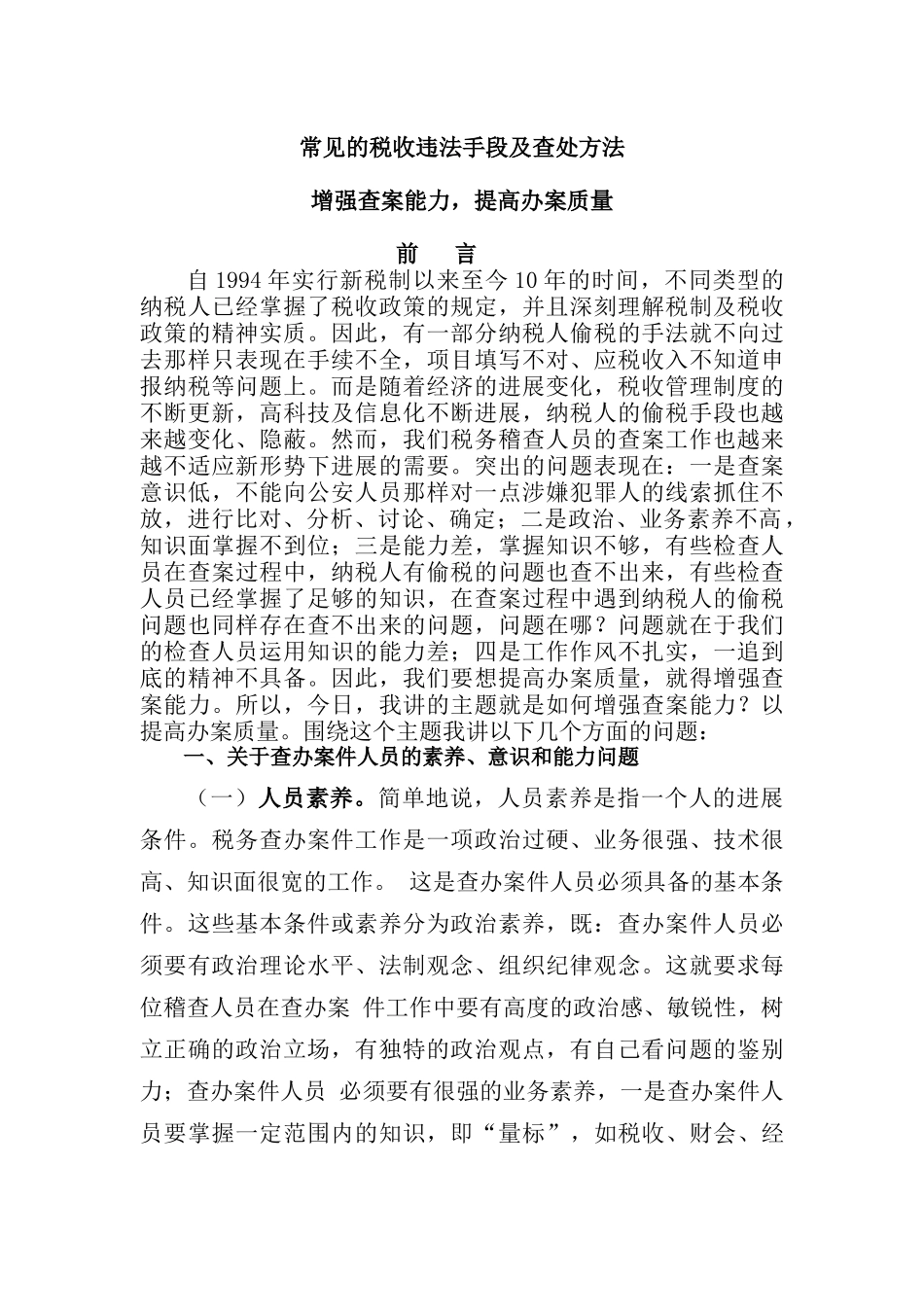 常见的税收违法手段及查处方法

增强查案能力，提高办案质量

前　言

自 1994 年实行新税制以来至今 10 年的时间，不同类型的纳税人已经掌握了税收政策的规定，并且深刻理解税制及税收政策的精神实质。因此，有一部分纳税人偷税的手法就不向过去那样只表现在手续不全，项目填写不对、应税收入不知道申报纳税等问题上。而是随着经济的进展变化，税收管理制度的不断更新，高科技及信息化不断进展，纳税人的偷税手段也越来越变化、隐蔽。然而，我们税务稽查人员的查案工作也越来越不适应新形势下进展的需要。突出的问题表现在：一是查案意识低，不能向公安人员那样对一点涉嫌犯罪人的线索抓住不放，进行比对、分析、讨论、确定；二是政治、业务素养不高，知识面掌握不到位；三是能力差，掌握知识不够，有些检查人员在查案过程中，纳税人有偷税的问题也查不出来，有些检查人员已经掌握了足够的知识，在查案过程中遇到纳税人的偷税问题也同样存在查不出来的问题，问题在哪？问题就在于我们的检查人员运用知识的能力差；四是工作作风不扎实，一追到底的精神不具备。因此，我们要想提高办案质量，就得增强查案能力。所以，今日，我讲的主题就是如何增强查案能力？以提高办案质量。围绕这个主题我讲以下几个方面的问题：

一、关于查办案件人员的素养、意识和能力问题

（一）人员素养。简单地说，人员素养是指一个人的进展条件。税务查办案件工作是一项政治过硬、业务很强、技术很高、知识面很宽的工作。 这是查办案件人员必须具备的基本条件。这些基本条件或素养分为政治素养，既：查办案件人员必须要有政治理论水平、法制观念、组织纪律观念。这就要求每位稽查人员在查办案 件工作中要有高度的政治感、敏锐性，树立正确的政治立场，有独特的政治观点，有自己看问题的鉴别力；查办案件人员 必须要有很强的业务素养，一是查办案件人员要掌握一定范围内的知识，即“量标”，如税收、财会、经